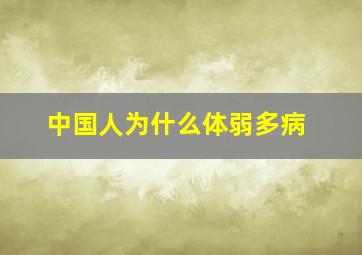 中国人为什么体弱多病